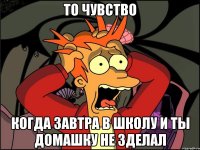 ТО ЧУВСТВО

КОГДА ЗАВТРА В ШКОЛУ И ТЫ ДОМАШКУ НЕ ЗДЕЛАЛ